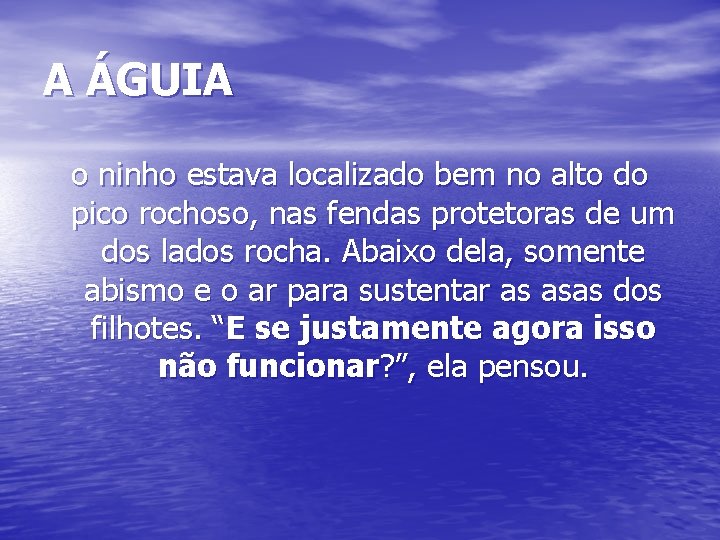 A ÁGUIA

o ninho estava localizado bem no alto do pico rochoso, nas fendas protetoras de um dos lados rocha. Abaixo dela, somente abismo e o ar para sustentar as asas dos filhotes. “E se justamente agora isso não funcionar?”, ela pensou.